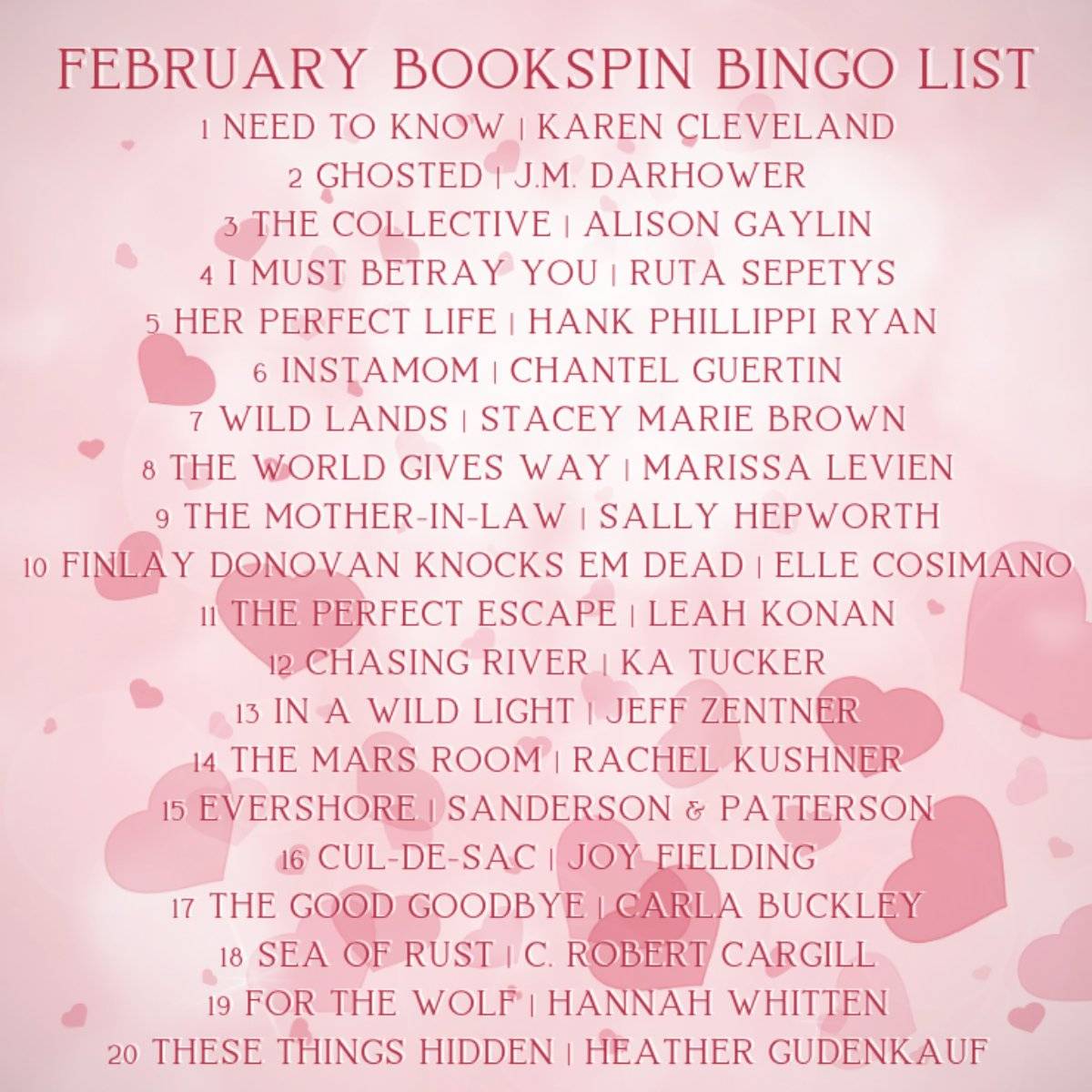 FEBRUARY BOOKSPIN BINGO LIST

1 NEED TO KNOW | KAREN CLEVELAND
2 GHOSTED | J.M. DARHOWER
3 THE COLLECTIVE | ALISON GAYLIN
4 I MUST BETRAY YOU | RUTA SEPETYS
5 HER PERFECT LIFE | HANK PHILLIPPI RYAN
6 INSTAMOM | CHANTEL GUERTIN
7 WILD LANDS | STACEY MARIE BROWN
8 THE WORLD GIVES WAY | MARISSA LEVIEN
9 THE MOTHER-IN-LAW | SALLY HEPWORTH
10 FINLAY DONOVAN KNOCKS EM DEAD | ELLE COSIMANO
11 THE PERFECT ESCAPE | LEAH KONAN
12 CHASING RIVER | KA TUCKER
13 IN A WILD LIGHT | JEFF ZENTNER
14 THE MARS ROOM | RACHEL KUSHNER
15 EVERSHORE | SANDERSON & PATTERSON
16 CUL-DE-SAC | JOY FIELDING
17 THE GOOD GOODBYE | CARLA BUCKLEY
18 SEA OF RUST | C. ROBERT CARGILL
19 FOR THE WOLF | HANNAH WHITTEN
20 THESE THINGS HIDDEN | HEATHER GUDENKAUF